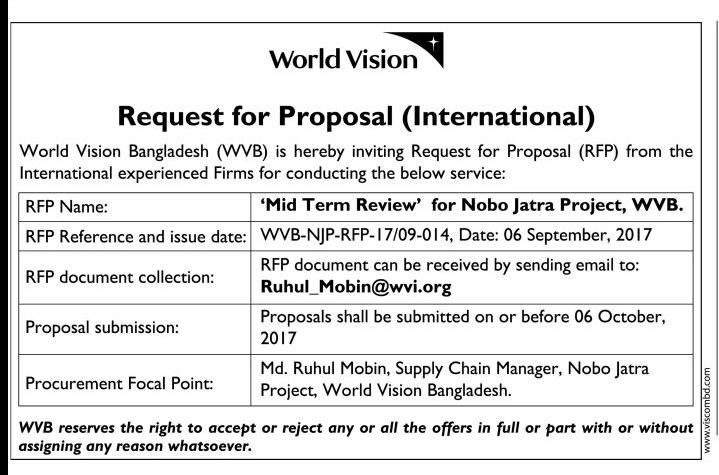 World Vision

Request for Proposal (International)

World Vision Bangladesh (WVB) is hereby inviting Request for Proposal (RFP) from the International experienced Firms for conducting the below service:

| RFP Name: | 'Mid Term Review' for Nobo Jatra Project, WVB. |
|---|---|
| RFP Reference and issue date: | WVB-NJP-RFP-17/09-014, Date: 06 September, 2017 |
| RFP document collection: | RFP document can be received by sending email to: Ruhul_Mobin@wvi.org |
| Proposal submission: | Proposals shall be submitted on or before 06 October, 2017 |
| Procurement Focal Point: | Md. Ruhul Mobin, Supply Chain Manager, Nobo Jatra Project, World Vision Bangladesh. |

WVB reserves the right to accept or reject any or all the offers in full or part with or without assigning any reason whatsoever.

www.viscombd.com